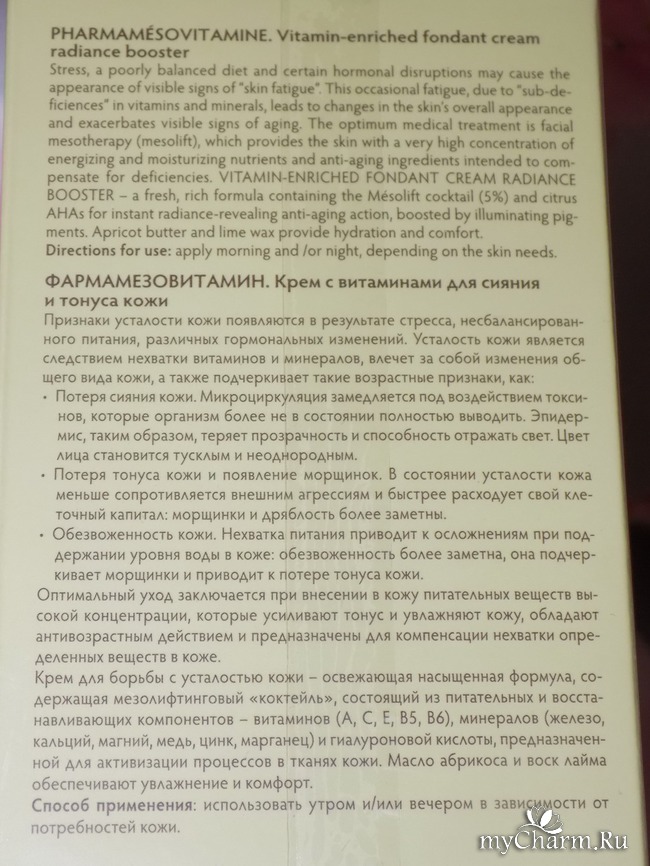 PHARMAMÉSOVITAMINE. Vitamin-enriched fondant cream radiance booster
Stress, a poorly balanced diet and certain hormonal disruptions may cause the appearance of visible signs of "skin fatigue". This occasional fatigue, due to "sub-deficiences" in vitamins and minerals, leads to changes in the skin's overall appearance and exacerbates visible signs of aging. The optimum medical treatment is facial mesotherapy (mesolift), which provides the skin with a very high concentration of energizing and moisturizing nutrients and anti-aging ingredients intended to compensate for deficiencies. VITAMIN-ENRICHED FONDANT CREAM RADIANCE BOOSTER – a fresh, rich formula containing the Mésolift cocktail (5%) and citrus AHAs for instant radiance-revealing anti-aging action, boosted by illuminating pigments. Apricot butter and lime wax provide hydration and comfort.
Directions for use: apply morning and /or night, depending on the skin needs.

ФАРМАМЕЗОВИТАМИН. Крем с витаминами для сияния и тонуса кожи
Признаки усталости кожи появляются в результате стресса, несбалансированного питания, различных гормональных изменений. Усталость кожи является следствием нехватки витаминов и минералов, влечет за собой изменения общего вида кожи, а также подчеркивает такие возрастные признаки, как:
• Потеря сияния кожи. Микроциркуляция замедляется под воздействием токсинов, которые организм более не в состоянии полностью выводить. Эпидермис, таким образом, теряет прозрачность и способность отражать свет. Цвет лица становится тусклым и неоднородным.
• Потеря тонуса кожи и появление морщинок. В состоянии усталости кожа меньше сопротивляется внешним агрессиям и быстрее расходует свой клеточный капитал: морщинки и дряблость более заметны.
• Обезвоженность кожи. Нехватка питания приводит к осложнениям при поддержании уровня воды в коже: обезвоженность более заметна, она подчеркивает морщинки и приводит к потере тонуса кожи.
Оптимальный уход заключается при внесении в кожу питательных веществ высокой концентрации, которые усиливают тонус и увлажняют кожу, обладают антивозрастным действием и предназначены для компенсации нехватки определенных веществ в коже.
Крем для борьбы с усталостью кожи – освежающая насыщенная формула, содержащая мезолифтинговый «коктейль», состоящий из питательных и восстанавливающих компонентов – витаминов (А, С, Е, В5, В6), минералов (железо, кальций, магний, медь, цинк, марганец) и гиалуроновой кислоты, предназначенной для активизации процессов в тканях кожи. Масло абрикоса и воск лайма обеспечивают увлажнение и комфорт.
Способ применения: использовать утром и/или вечером в зависимости от потребностей кожи.

myCharm.Ru